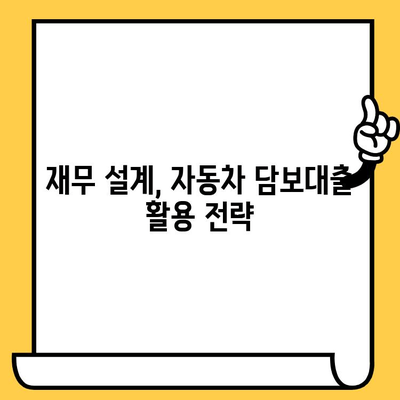 재무 설계, 자동차 담보대출 활용 전략